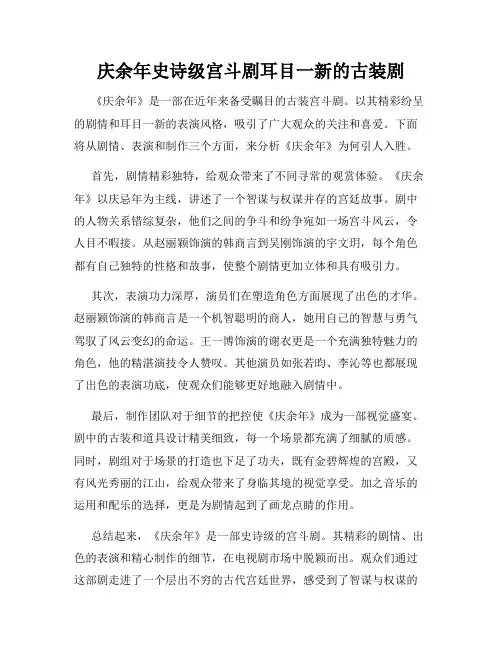 庆余年史诗级宫斗剧耳目一新的古装剧

《庆余年》是一部在近年来备受瞩目的古装宫斗剧。以其精彩纷呈的剧情和耳目一新的表演风格，吸引了广大观众的关注和喜爱。下面将从剧情、表演和制作三个方面，来分析《庆余年》为何引人入胜。

首先，剧情精彩独特，给观众带来了不同寻常的观赏体验。《庆余年》以庆忌年为主线，讲述了一个智谋与权谋并存的宫廷故事。剧中的人物关系错综复杂，他们之间的争斗和纷争宛如一场宫斗风云，令人目不暇接。从赵丽颖饰演的韩商言到吴刚饰演的宇文玥，每个角色都有自己独特的性格和故事，使整个剧情更加立体和具有吸引力。

其次，表演功力深厚，演员们在塑造角色方面展现了出色的才华。赵丽颖饰演的韩商言是一个机智聪明的商人，她用自己的智慧与勇气驾驭了风云变幻的命运。王一博饰演的谢衣更是一个充满独特魅力的角色，他的精湛演技令人赞叹。其他演员如张若昀、李沁等也都展现了出色的表演功底，使观众们能够更好地融入剧情中。

最后，制作团队对于细节的把控使《庆余年》成为一部视觉盛宴。剧中的古装和道具设计精美细致，每一个场景都充满了细腻的质感。同时，剧组对于场景的打造也下足了功夫，既有金碧辉煌的宫殿，又有风光秀丽的江山，给观众带来了身临其境的视觉享受。加之音乐的运用和配乐的选择，更是为剧情起到了画龙点睛的作用。

总结起来，《庆余年》是一部史诗级的宫斗剧。其精彩的剧情、出色的表演和精心制作的细节，在电视剧市场中脱颖而出。观众们通过这部剧走进了一个层出不穷的古代宫廷世界，感受到了智谋与权谋的